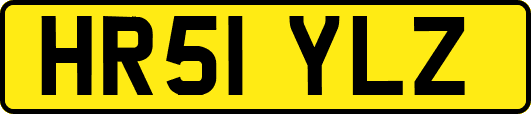 HR51 YLZ